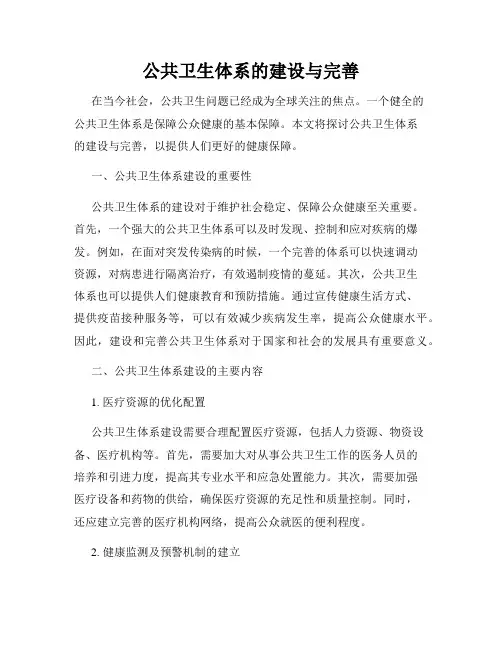 公共卫生体系的建设与完善

在当今社会，公共卫生问题已经成为全球关注的焦点。一个健全的公共卫生体系是保障公众健康的基本保障。本文将探讨公共卫生体系的建设与完善，以提供人们更好的健康保障。

一、公共卫生体系建设的重要性

公共卫生体系的建设对于维护社会稳定、保障公众健康至关重要。首先，一个强大的公共卫生体系可以及时发现、控制和应对疾病的爆发。例如，在面对突发传染病的时候，一个完善的体系可以快速调动资源，对病患进行隔离治疗，有效遏制疫情的蔓延。其次，公共卫生体系也可以提供人们健康教育和预防措施。通过宣传健康生活方式、提供疫苗接种服务等，可以有效减少疾病发生率，提高公众健康水平。因此，建设和完善公共卫生体系对于国家和社会的发展具有重要意义。

二、公共卫生体系建设的主要内容

1. 医疗资源的优化配置

公共卫生体系建设需要合理配置医疗资源，包括人力资源、物资设备、医疗机构等。首先，需要加大对从事公共卫生工作的医务人员的培养和引进力度，提高其专业水平和应急处置能力。其次，需要加强医疗设备和药物的供给，确保医疗资源的充足性和质量控制。同时，还应建立完善的医疗机构网络，提高公众就医的便利程度。

2. 健康监测及预警机制的建立